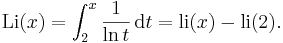 $\mathrm{Li}(x) = \int_2^x \frac{1}{\ln t}\,\mathrm{d}t = \mathrm{li}(x) - \mathrm{li}(2).$